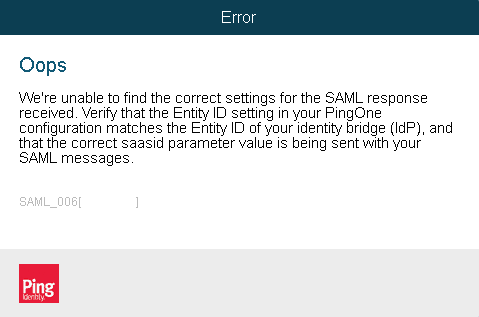 Error

Oops

We're unable to find the correct settings for the SAML response received. Verify that the Entity ID setting in your PingOne configuration matches the Entity ID of your identity bridge (IdP), and that the correct saasid parameter value is being sent with your SAML messages.

SAML_006[ ]

Ping Identity.